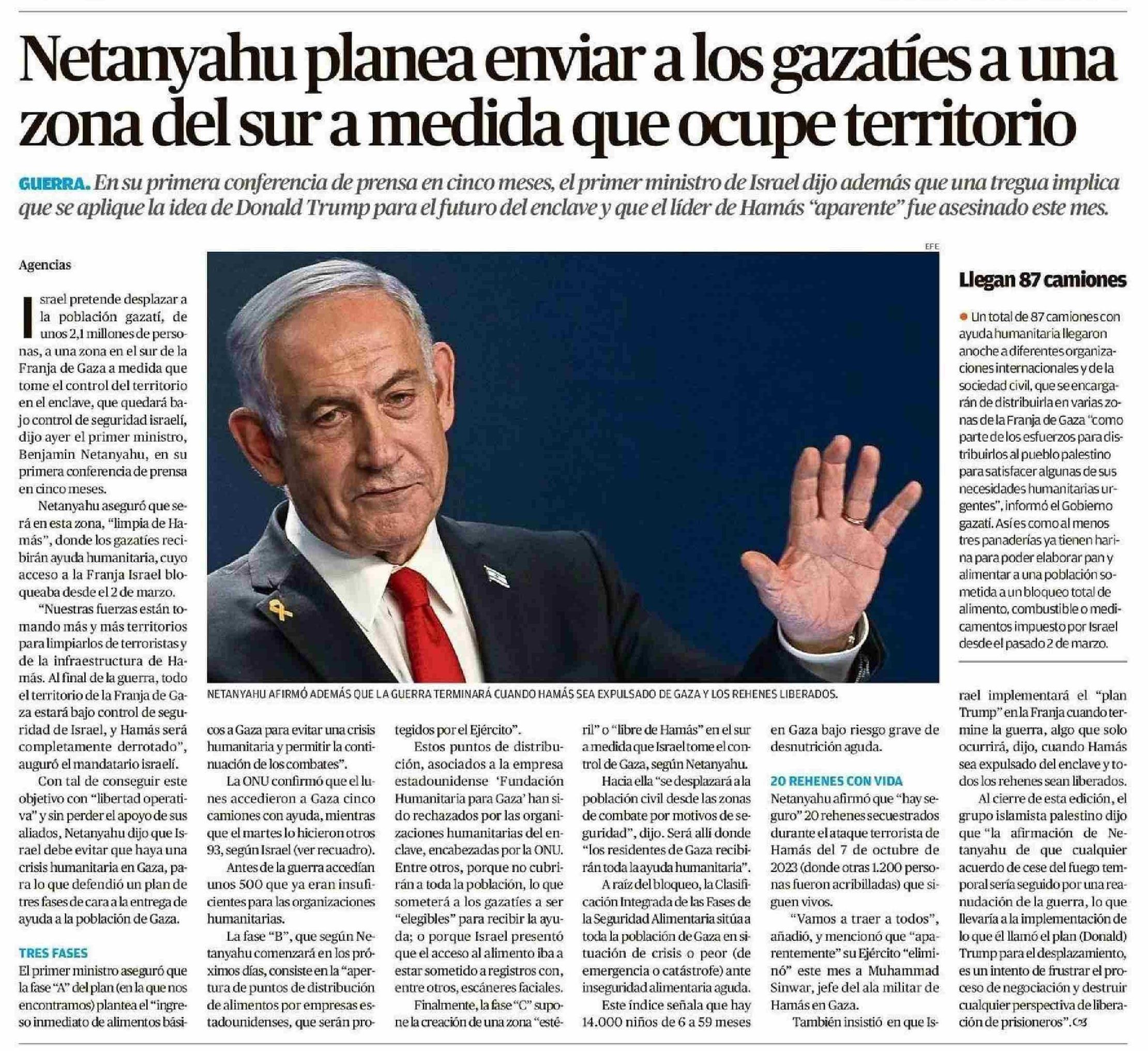 Netanyahu planea enviar a los gazatíes a una zona del sur a medida que ocupe territorio

GUERRA. En su primera conferencia de prensa en cinco meses, el primer ministro de Israel dijo además que una tregua implica que se aplique la idea de Donald Trump para el futuro del enclave y que el líder de Hamás "aparente" fue asesinado este mes.

Agencias

Israel pretende desplazar a la población gazatí, de unos 2,1 millones de personas, a una zona en el sur de la Franja de Gaza a medida que tome el control del territorio en el enclave, que quedará bajo control de seguridad israelí, dijo ayer el primer ministro, Benjamin Netanyahu, en su primera conferencia de prensa en cinco meses.

Netanyahu aseguró que será en esta zona, "limpia de Hamás", donde los gazatíes recibirán ayuda humanitaria, cuyo acceso a la Franja Israel bloqueaba desde el 2 de marzo.

"Nuestras fuerzas están tomando más y más territorios para limpiarlos de terroristas y de la infraestructura de Hamás. Al final de la guerra, todo el territorio de la Franja de Gaza estará bajo control de seguridad de Israel, y Hamás será completamente derrotado", auguró el mandatario israelí.

Con tal de conseguir este objetivo con "libertad operativa" y sin perder el apoyo de sus aliados, Netanyahu dijo que Israel debe evitar que haya una crisis humanitaria en Gaza, para lo que defendió un plan de tres fases de cara a la entrega de ayuda a la población de Gaza.

TRES FASES
El primer ministro aseguró que la fase "A" del plan (en la que nos encontramos) plantea el "ingreso inmediato de alimentos básicos a Gaza para evitar una crisis humanitaria y permitir la continuación de los combates".

La ONU confirmó que el lunes accedieron a Gaza cinco camiones con ayuda, mientras que el martes lo hicieron otros 93, según Israel (ver recuadro).

Antes de la guerra accedían unos 500 que ya eran insuficientes para las organizaciones humanitarias.

La fase "B", que según Netanyahu comenzará en los próximos días, consiste en la "apertura de puntos de distribución de alimentos por empresas estadounidenses, que serán protegidos por el Ejército".

Estos puntos de distribución, asociados a la empresa estadounidense 'Fundación Humanitaria para Gaza' han sido rechazados por las organizaciones humanitarias del enclave, encabezadas por la ONU. Entre otros, porque no cubrirán a toda la población, lo que someterá a los gazatíes a ser "elegibles" para recibir la ayuda; o porque Israel presentó que el acceso al alimento iba a estar sometido a registros con, entre otros, escáneres faciales.

Finalmente, la fase "C" supone la creación de una zona "estéril" o "libre de Hamás" en el sur a medida que Israel tome el control de Gaza, según Netanyahu.

Hacia ella "se desplazará a la población civil desde las zonas de combate por motivos de seguridad", dijo. Será allí donde "los residentes de Gaza recibirán toda la ayuda humanitaria".

A raíz del bloqueo, la Clasificación Integrada de las Fases de la Seguridad Alimentaria sitúa a toda la población de Gaza en situación de crisis o peor (de emergencia o catástrofe) ante inseguridad alimentaria aguda.

Este índice señala que hay 14.000 niños de 6 a 59 meses en Gaza bajo riesgo grave de desnutrición aguda.

20 REHENES CON VIDA
Netanyahu afirmó que "hay seguro" 20 rehenes secuestrados durante el ataque terrorista de Hamás del 7 de octubre de 2023 (donde otras 1.200 personas fueron acribilladas) que siguen vivos.

"Vamos a traer a todos", añadió, y mencionó que "aparentemente" su Ejército "eliminó" este mes a Muhammad Sinwar, jefe del ala militar de Hamás en Gaza.

También insistió en que Israel implementará el "plan Trump" en la Franja cuando termine la guerra, algo que solo ocurrirá, dijo, cuando Hamás sea expulsado del enclave y todos los rehenes sean liberados.

Al cierre de esta edición, el grupo islamista palestino dijo que "la afirmación de Netanyahu de que cualquier acuerdo de cese del fuego temporal sería seguido por una reanudación de la guerra, lo que llevaría a la implementación de lo que él llamó el plan (Donald) Trump para el desplazamiento, es un intento de frustrar el proceso de negociación y destruir cualquier perspectiva de liberación de prisioneros".

EFE

NETANYAHU AFIRMÓ ADEMÁS QUE LA GUERRA TERMINARÁ CUANDO HAMÁS SEA EXPULSADO DE GAZA Y LOS REHENES LIBERADOS.

Llegan 87 camiones

Un total de 87 camiones con ayuda humanitaria llegaron anoche a diferentes organizaciones internacionales y de la sociedad civil, que se encargarán de distribuirla en varias zonas de la Franja de Gaza "como parte de los esfuerzos para distribuirlos al pueblo palestino para satisfacer algunas de sus necesidades humanitarias urgentes", informó el Gobierno gazatí. Así es como al menos tres panaderías ya tienen harina para poder elaborar pan y alimentar a una población sometida a un bloqueo total de alimento, combustible o medicamentos impuesto por Israel desde el pasado 2 de marzo.